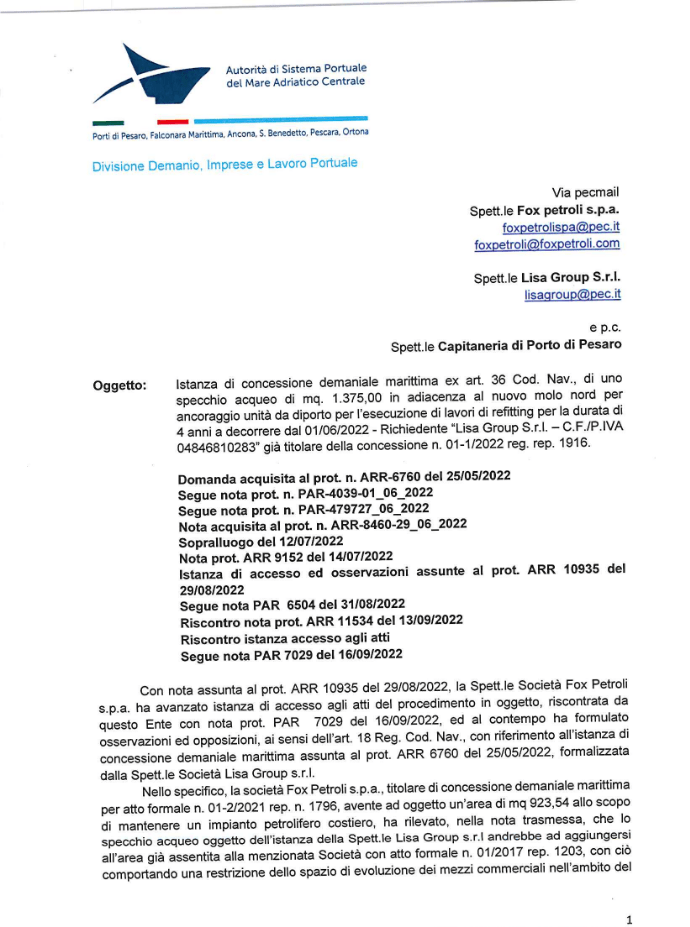 Autorità di Sistema Portuale del Mare Adriatico Centrale

Porti di Pesaro, Falconara Marittima, Ancona, S. Benedetto, Pescara, Ortona

Divisione Demanio, Imprese e Lavoro Portuale

Via pecmail
Spett.le Fox petroli s.p.a.
foxpetrolispa@pec.it
foxpetroli@foxpetroli.com

Spett.le Lisa Group S.r.l.
lisagroup@pec.it

e p.c.
Spett.le Capitaneria di Porto di Pesaro

Oggetto: Istanza di concessione demaniale marittima ex art. 36 Cod. Nav., di uno specchio acqueo di mq. 1.375,00 in adiacenza al nuovo molo nord per ancoraggio unità da diporto per l'esecuzione di lavori di refitting per la durata di 4 anni a decorrere dal 01/06/2022 - Richiedente "Lisa Group S.r.l. – C.F./P.IVA 04846810283" già titolare della concessione n. 01-1/2022 reg. rep. 1916.

Domanda acquisita al prot. n. ARR-6760 del 25/05/2022
Segue nota prot. n. PAR-4039-01_06_2022
Segue nota prot. n. PAR-479727_06_2022
Nota acquisita al prot. n. ARR-8460-29_06_2022
Sopralluogo del 12/07/2022
Nota prot. ARR 9152 del 14/07/2022
Istanza di accesso ed osservazioni assunte al prot. ARR 10935 del 29/08/2022
Segue nota PAR 6504 del 31/08/2022
Riscontro nota prot. ARR 11534 del 13/09/2022
Riscontro istanza accesso agli atti
Segue nota PAR 7029 del 16/09/2022

Con nota assunta al prot. ARR 10935 del 29/08/2022, la Spett.le Società Fox Petroli s.p.a. ha avanzato istanza di accesso agli atti del procedimento in oggetto, riscontrata da questo Ente con nota prot. PAR 7029 del 16/09/2022, ed al contempo ha formulato osservazioni ed opposizioni, ai sensi dell'art. 18 Reg. Cod. Nav., con riferimento all'istanza di concessione demaniale marittima assunta al prot. ARR 6760 del 25/05/2022, formalizzata dalla Spett.le Società Lisa Group s.r.l.

Nello specifico, la società Fox Petroli s.p.a., titolare di concessione demaniale marittima per atto formale n. 01-2/2021 rep. n. 1796, avente ad oggetto un'area di mq 923,54 allo scopo di mantenere un impianto petrolifero costiero, ha rilevato, nella nota trasmessa, che lo specchio acqueo oggetto dell'istanza della Spett.le Lisa Group s.r.l andrebbe ad aggiungersi all'area già assentita alla menzionata Società con atto formale n. 01/2017 rep. 1203, con ciò comportando una restrizione dello spazio di evoluzione dei mezzi commerciali nell'ambito del

1